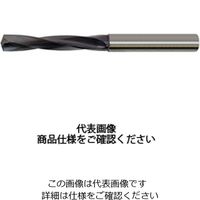 代表画像
商品仕様をご確認ください

この画像は代表画像です
詳細は仕様をご確認ください